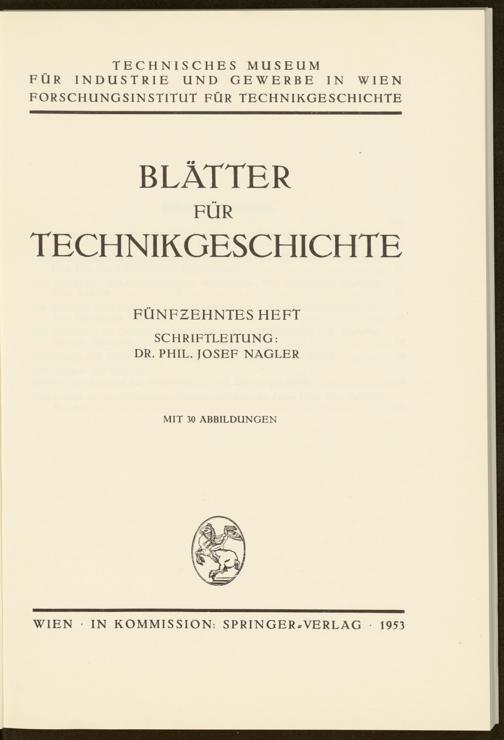 TECHNISCHES MUSEUM
FÜR INDUSTRIE UND GEWERBE IN WIEN
FORSCHUNGSINSTITUT FÜR TECHNIKGESCHICHTE

BLÄTTER
FÜR
TECHNIKGESCHICHTE

FÜNFZEHNTES HEFT
SCHRIFTLEITUNG:
DR. PHIL. JOSEF NAGLER

MIT 30 ABBILDUNGEN

WIEN · IN KOMMISSION: SPRINGER-VERLAG · 1953